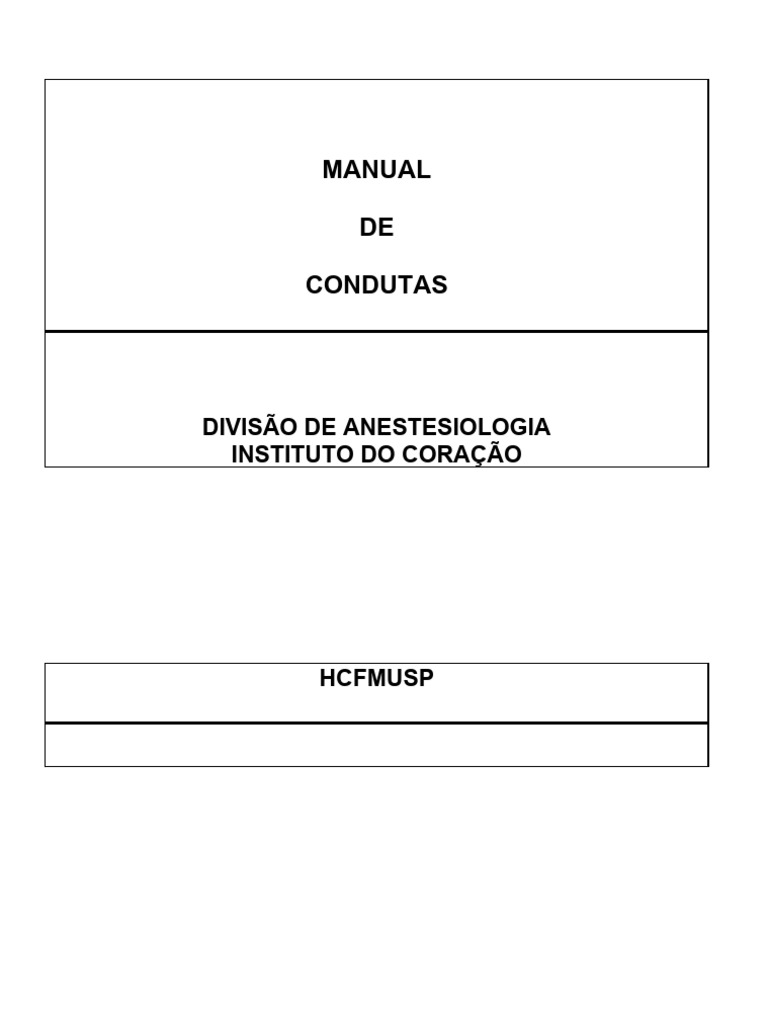 MANUAL

DE

CONDUTAS

DIVISÃO DE ANESTESIOLOGIA
INSTITUTO DO CORAÇÃO

HCFMUSP